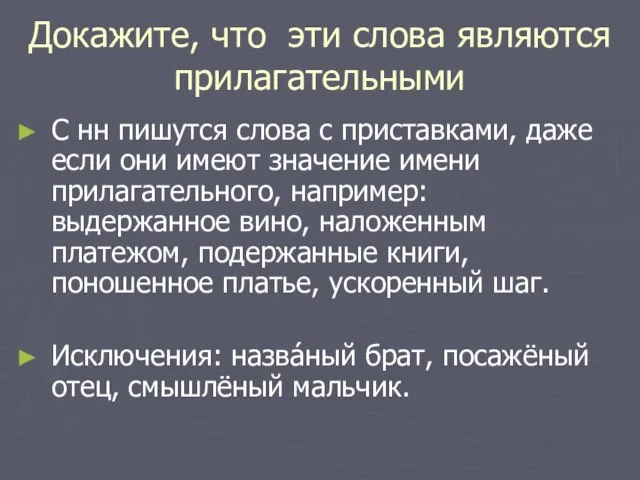 Докажите, что эти слова являются прилагательными

► С нн пишутся слова с приставками, даже если они имеют значение имени прилагательного, например: выдержанное вино, наложенным платежом, подержанные книги, поношенное платье, ускоренный шаг.

► Исключения: назва́ный брат, посажёный отец, смышлёный мальчик.